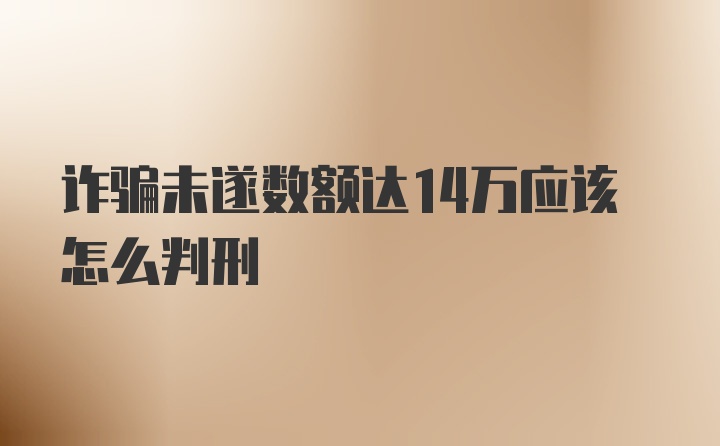 诈骗未遂数额达14万应该怎么判刑